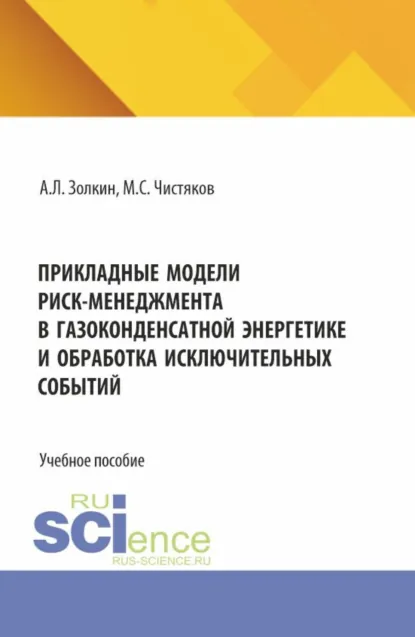 А.Л. Золкин, М.С. Чистяков

ПРИКЛАДНЫЕ МОДЕЛИ РИСК-МЕНЕДЖМЕНТА В ГАЗОКОНДЕНСАТНОЙ ЭНЕРГЕТИКЕ И ОБРАБОТКА ИСКЛЮЧИТЕЛЬНЫХ СОБЫТИЙ

Учебное пособие

RU
SCIence
RUS-SCIENCE.RU